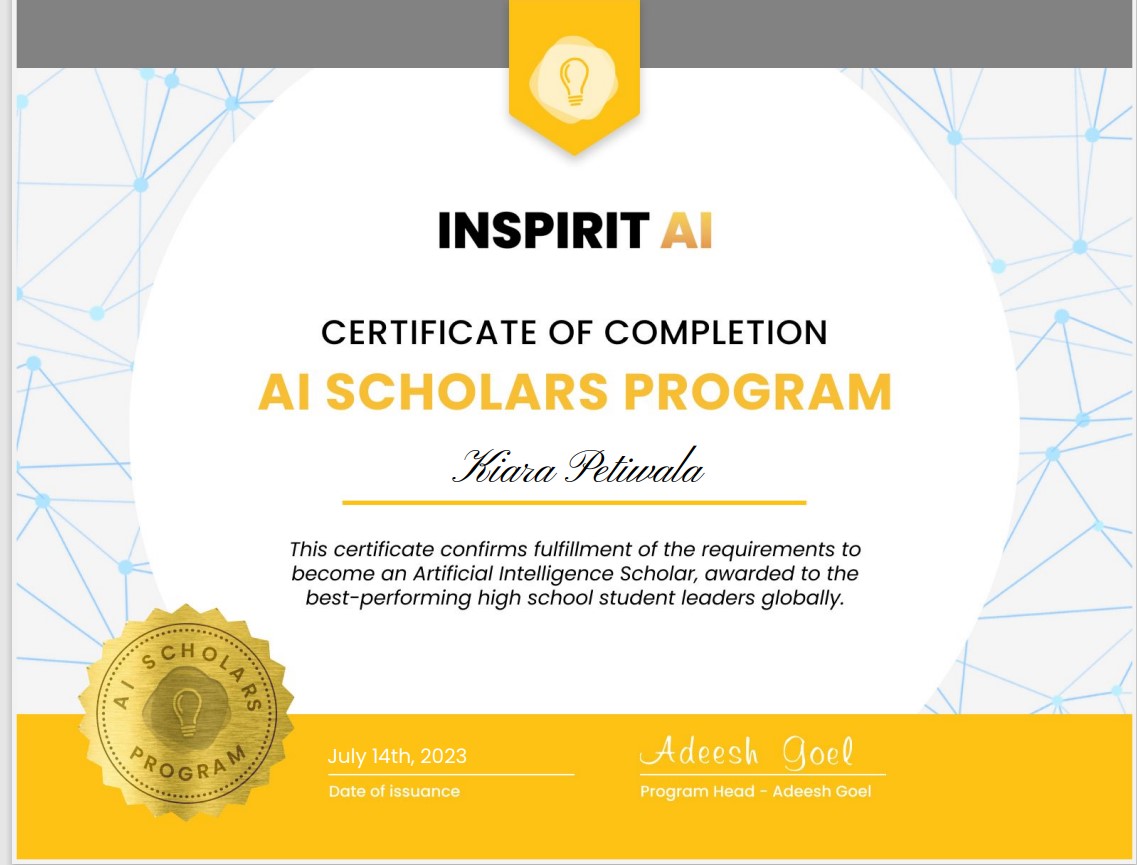 INSPIRIT AI

CERTIFICATE OF COMPLETION
AI SCHOLARS PROGRAM

Kiara Petiwala

This certificate confirms fulfillment of the requirements to become an Artificial Intelligence Scholar, awarded to the best-performing high school student leaders globally.

AI SCHOLARS PROGRAM

July 14th, 2023
Date of issuance

Adeesh Goel
Program Head - Adeesh Goel